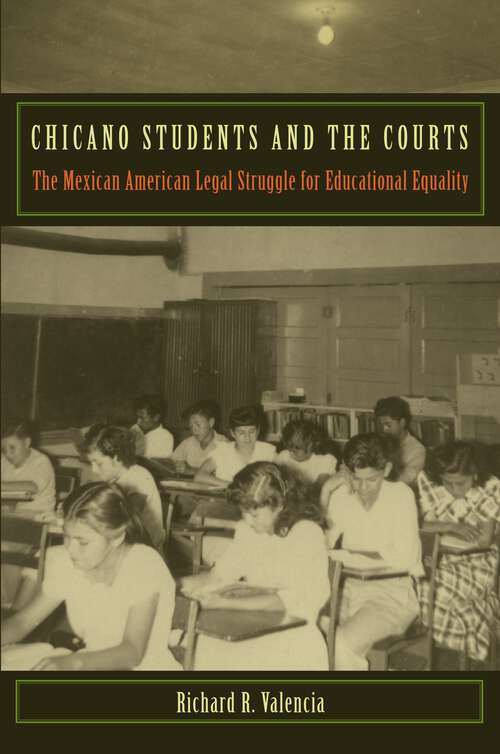 CHICANO STUDENTS AND THE COURTS

The Mexican American Legal Struggle for Educational Equality

Richard R. Valencia